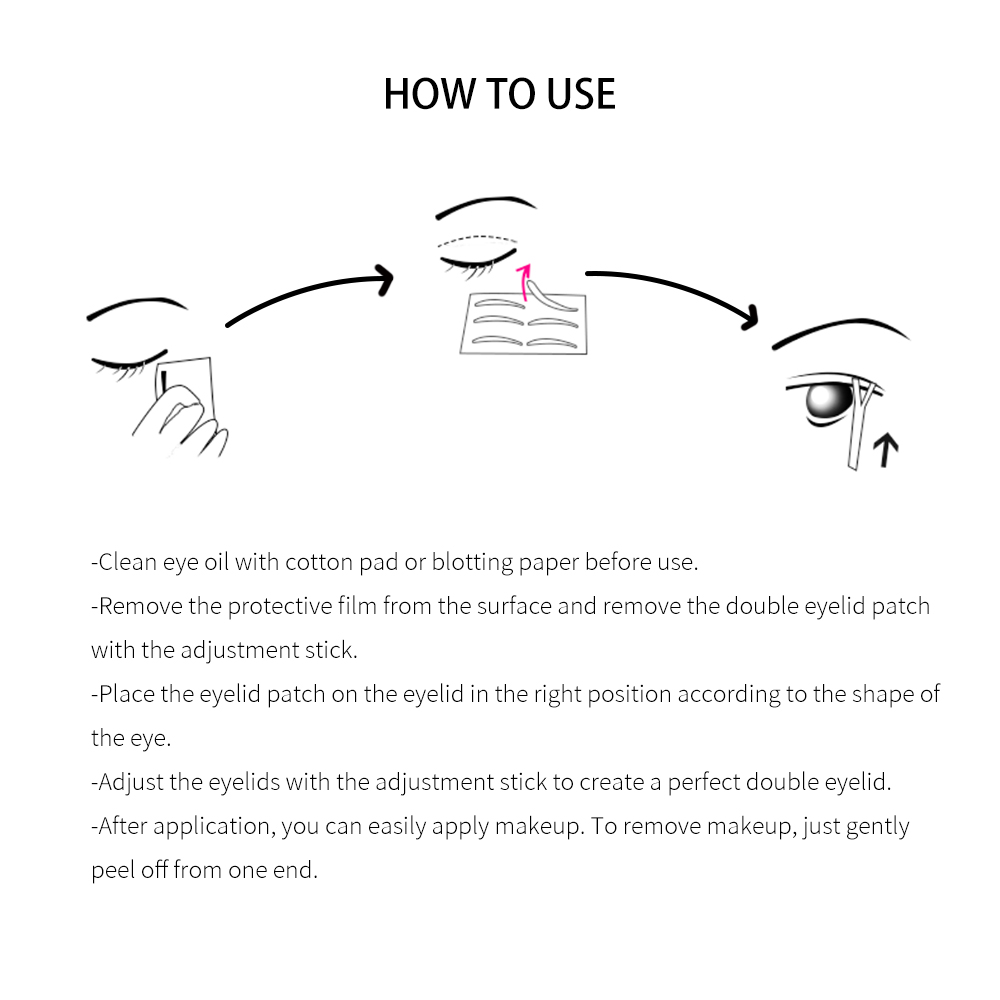 HOW TO USE

-Clean eye oil with cotton pad or blotting paper before use.

-Remove the protective film from the surface and remove the double eyelid patch with the adjustment stick.

-Place the eyelid patch on the eyelid in the right position according to the shape of the eye.

-Adjust the eyelids with the adjustment stick to create a perfect double eyelid.

-After application, you can easily apply makeup. To remove makeup, just gently peel off from one end.